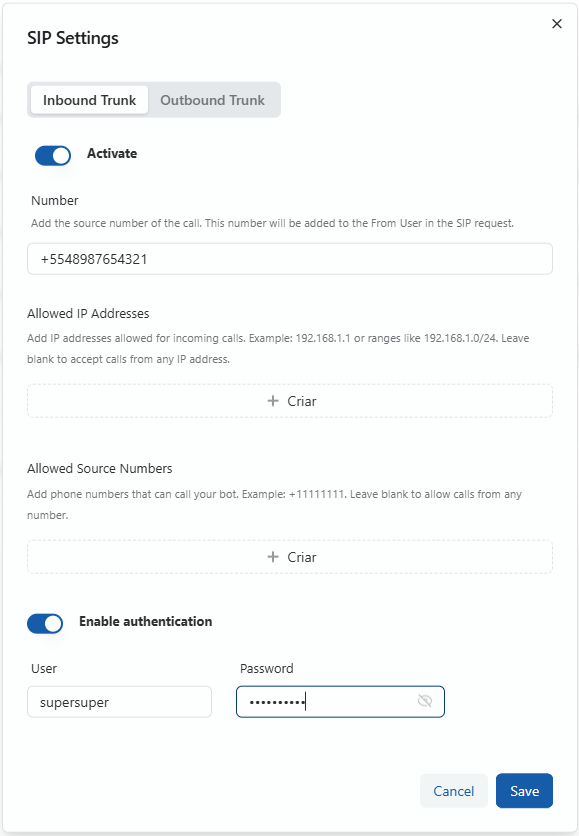 SIP Settings

×

Inbound Trunk Outbound Trunk

Activate

Number

Add the source number of the call. This number will be added to the From User in the SIP request.

+5548987654321

Allowed IP Addresses

Add IP addresses allowed for incoming calls. Example: 192.168.1.1 or ranges like 192.168.1.0/24. Leave blank to accept calls from any IP address.

+ Criar

Allowed Source Numbers

Add phone numbers that can call your bot. Example: +11111111. Leave blank to allow calls from any number.

+ Criar

Enable authentication

User

supersuper

Password

••••••••••

Cancel Save